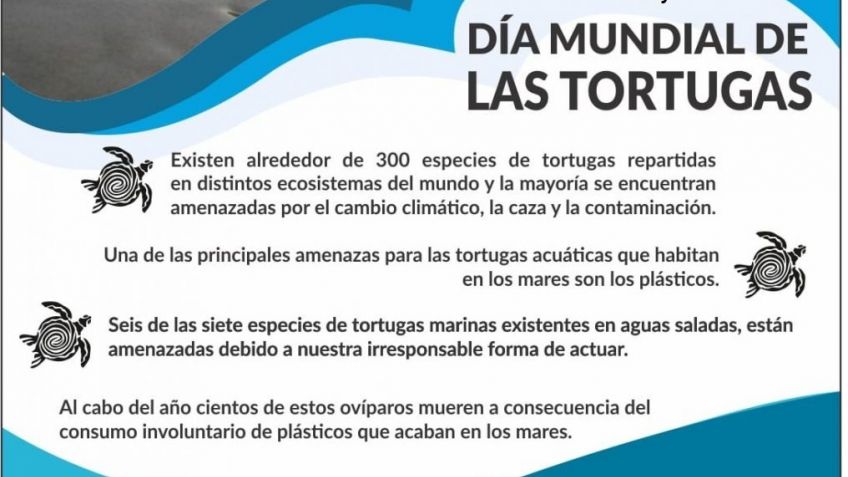 DÍA MUNDIAL DE LAS TORTUGAS

Existen alrededor de 300 especies de tortugas repartidas en distintos ecosistemas del mundo y la mayoría se encuentran amenazadas por el cambio climático, la caza y la contaminación.

Una de las principales amenazas para las tortugas acuáticas que habitan en los mares son los plásticos.

Seis de las siete especies de tortugas marinas existentes en aguas saladas, están amenazadas debido a nuestra irresponsable forma de actuar.

Al cabo del año cientos de estos ovíparos mueren a consecuencia del consumo involuntario de plásticos que acaban en los mares.